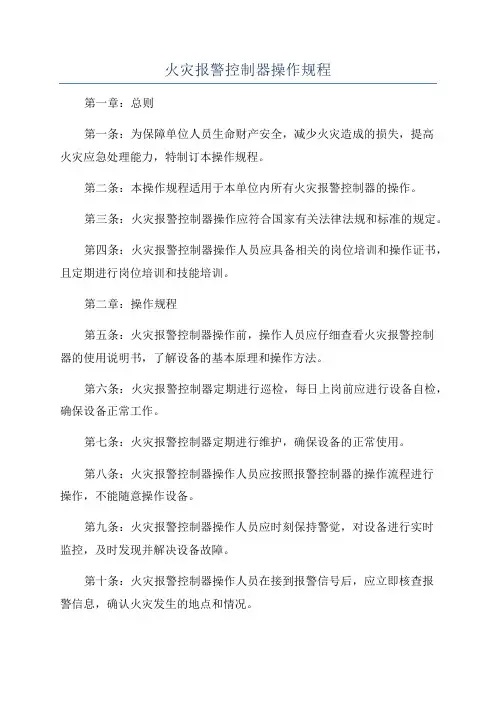 火灾报警控制器操作规程

第一章：总则

第一条：为保障单位人员生命财产安全，减少火灾造成的损失，提高火灾应急处理能力，特制订本操作规程。

第二条：本操作规程适用于本单位内所有火灾报警控制器的操作。

第三条：火灾报警控制器操作应符合国家有关法律法规和标准的规定。

第四条：火灾报警控制器操作人员应具备相关的岗位培训和操作证书，且定期进行岗位培训和技能培训。

第二章：操作规程

第五条：火灾报警控制器操作前，操作人员应仔细查看火灾报警控制器的使用说明书，了解设备的基本原理和操作方法。

第六条：火灾报警控制器定期进行巡检，每日上岗前应进行设备自检，确保设备正常工作。

第七条：火灾报警控制器定期进行维护，确保设备的正常使用。

第八条：火灾报警控制器操作人员应按照报警控制器的操作流程进行操作，不能随意操作设备。

第九条：火灾报警控制器操作人员应时刻保持警觉，对设备进行实时监控，及时发现并解决设备故障。

第十条：火灾报警控制器操作人员在接到报警信号后，应立即核查报警信息，确认火灾发生的地点和情况。